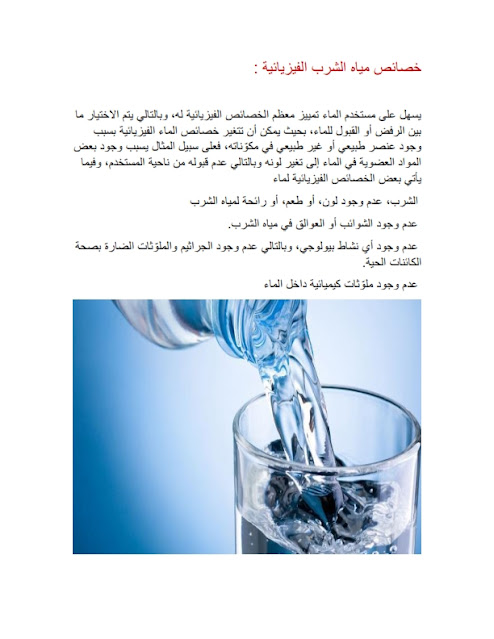 خصائص مياه الشرب الفيزيائية :

يسهل على مستخدم الماء تمييز معظم الخصائص الفيزيائية له، وبالتالي يتم الاختيار ما بين الرفض أو القبول للماء، بحيث يمكن أن تتغير خصائص الماء الفيزيائية بسبب وجود عنصر طبيعي أو غير طبيعي في مكوّناته، فعلى سبيل المثال يسبب وجود بعض المواد العضوية في الماء إلى تغير لونه وبالتالي عدم قبوله من ناحية المستخدم، وفيما يأتي بعض الخصائص الفيزيائية لماء

الشرب، عدم وجود لون، أو طعم، أو رائحة لمياه الشرب

عدم وجود الشوائب أو العوالق في مياه الشرب.

عدم وجود أي نشاط بيولوجي، وبالتالي عدم وجود الجراثيم والملوّثات الضارة بصحة الكائنات الحية.

عدم وجود ملوّثات كيميائية داخل الماء